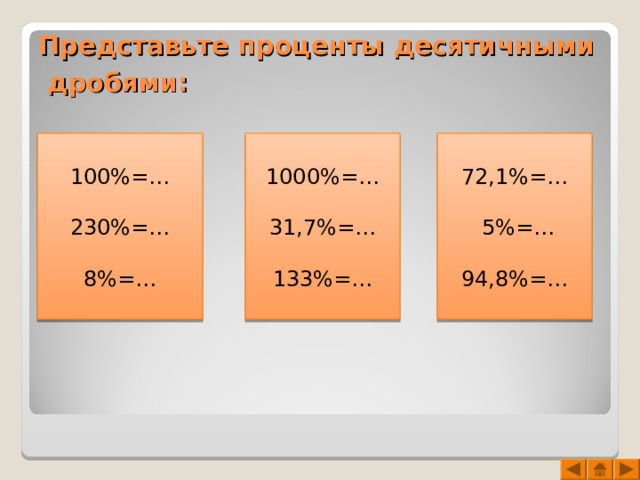 Представьте проценты десятичными дробями:

100%=…

230%=…

8%=…

1000%=…

31,7%=…

133%=…

72,1%=…

5%=…

94,8%=…